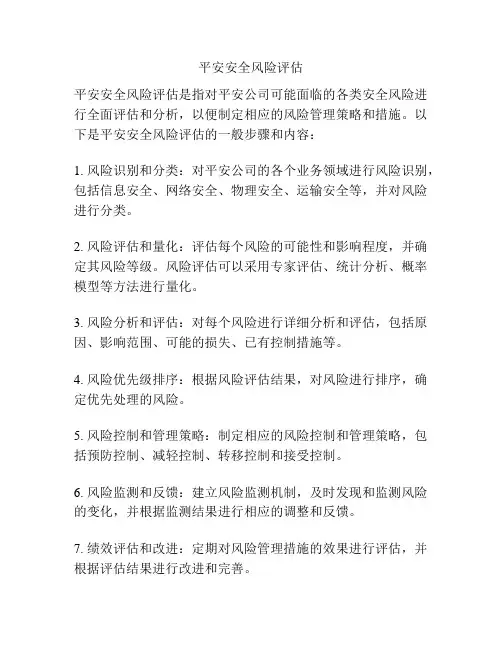 平安安全风险评估

平安安全风险评估是指对平安公司可能面临的各类安全风险进行全面评估和分析，以便制定相应的风险管理策略和措施。以下是平安安全风险评估的一般步骤和内容：

1. 风险识别和分类：对平安公司的各个业务领域进行风险识别，包括信息安全、网络安全、物理安全、运输安全等，并对风险进行分类。

2. 风险评估和量化：评估每个风险的可能性和影响程度，并确定其风险等级。风险评估可以采用专家评估、统计分析、概率模型等方法进行量化。

3. 风险分析和评估：对每个风险进行详细分析和评估，包括原因、影响范围、可能的损失、已有控制措施等。

4. 风险优先级排序：根据风险评估结果，对风险进行排序，确定优先处理的风险。

5. 风险控制和管理策略：制定相应的风险控制和管理策略，包括预防控制、减轻控制、转移控制和接受控制。

6. 风险监测和反馈：建立风险监测机制，及时发现和监测风险的变化，并根据监测结果进行相应的调整和反馈。

7. 绩效评估和改进：定期对风险管理措施的效果进行评估，并根据评估结果进行改进和完善。